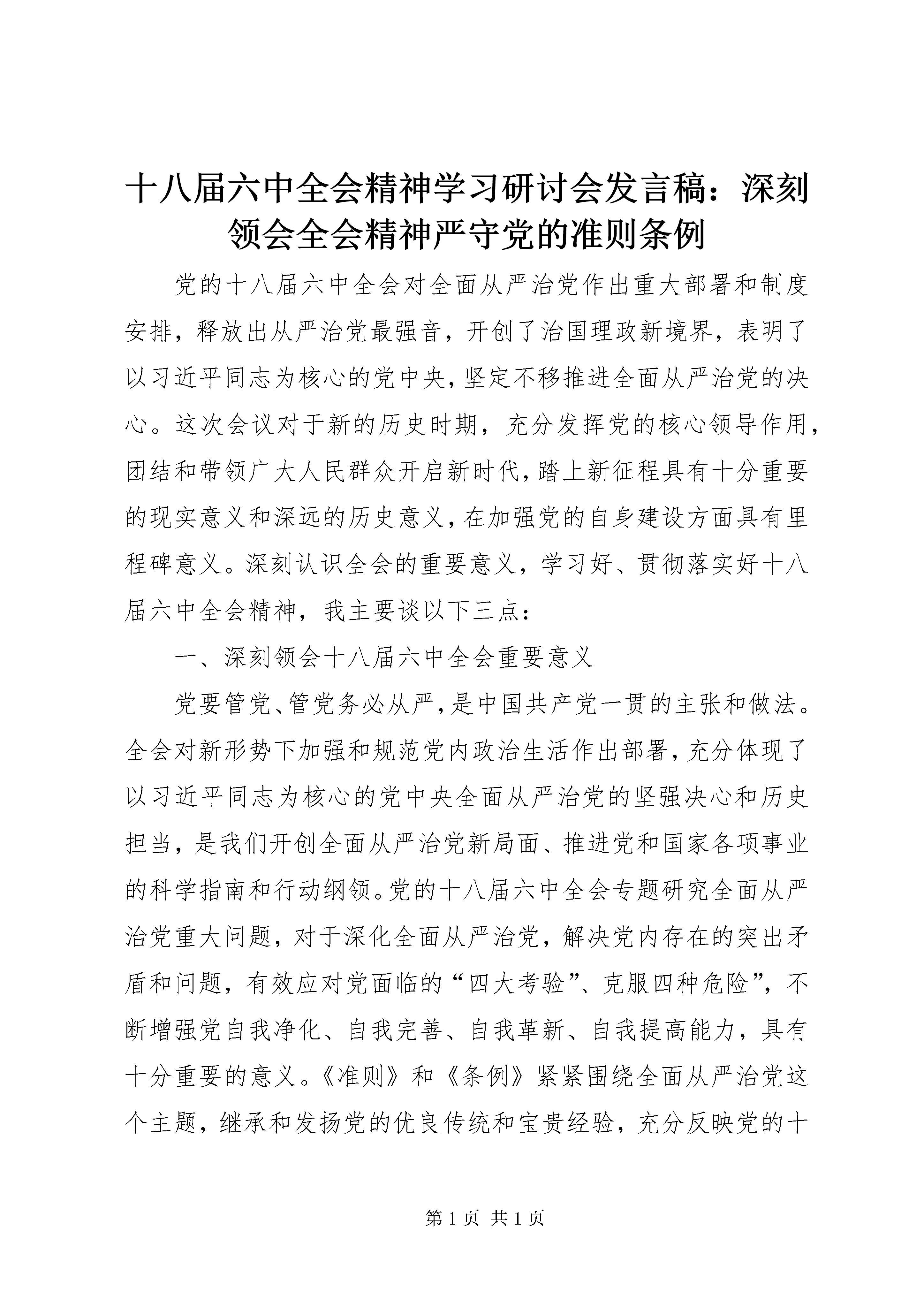 十八届六中全会精神学习研讨会发言稿：深刻领会全会精神严守党的准则条例

党的十八届六中全会对全面从严治党作出重大部署和制度安排，释放出从严治党最强音，开创了治国理政新境界，表明了以习近平同志为核心的党中央，坚定不移推进全面从严治党的决心。这次会议对于新的历史时期，充分发挥党的核心领导作用，团结和带领广大人民群众开启新时代，踏上新征程具有十分重要的现实意义和深远的历史意义，在加强党的自身建设方面具有里程碑意义。深刻认识全会的重要意义，学习好、贯彻落实好十八届六中全会精神，我主要谈以下三点：

一、深刻领会十八届六中全会重要意义

党要管党、管党务必从严，是中国共产党一贯的主张和做法。全会对新形势下加强和规范党内政治生活作出部署，充分体现了以习近平同志为核心的党中央全面从严治党的坚强决心和历史担当，是我们开创全面从严治党新局面、推进党和国家各项事业的科学指南和行动纲领。党的十八届六中全会专题研究全面从严治党重大问题，对于深化全面从严治党，解决党内存在的突出矛盾和问题，有效应对党面临的“四大考验”、克服四种危险”，不断增强党自我净化、自我完善、自我革新、自我提高能力，具有十分重要的意义。《准则》和《条例》紧紧围绕全面从严治党这个主题，继承和发扬党的优良传统和宝贵经验，充分反映党的十

第 1 页 共 1 页